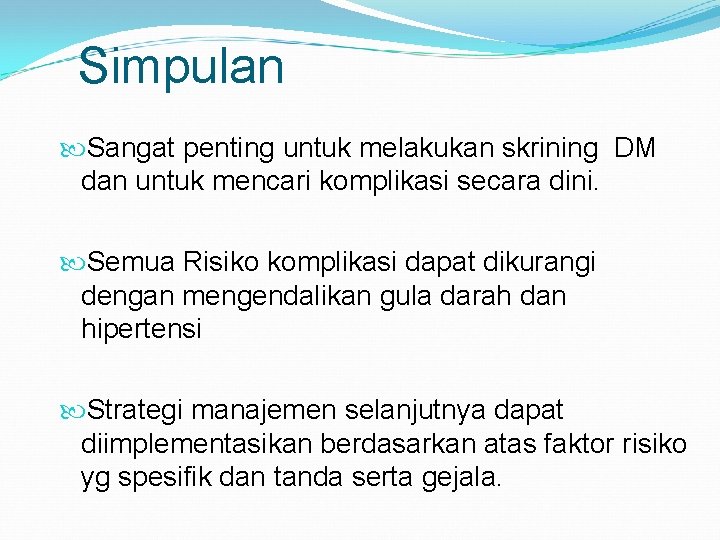 Simpulan

Sangat penting untuk melakukan skrining DM dan untuk mencari komplikasi secara dini.

Semua Risiko komplikasi dapat dikurangi dengan mengendalikan gula darah dan hipertensi

Strategi manajemen selanjutnya dapat diimplementasikan berdasarkan atas faktor risiko yg spesifik dan tanda serta gejala.